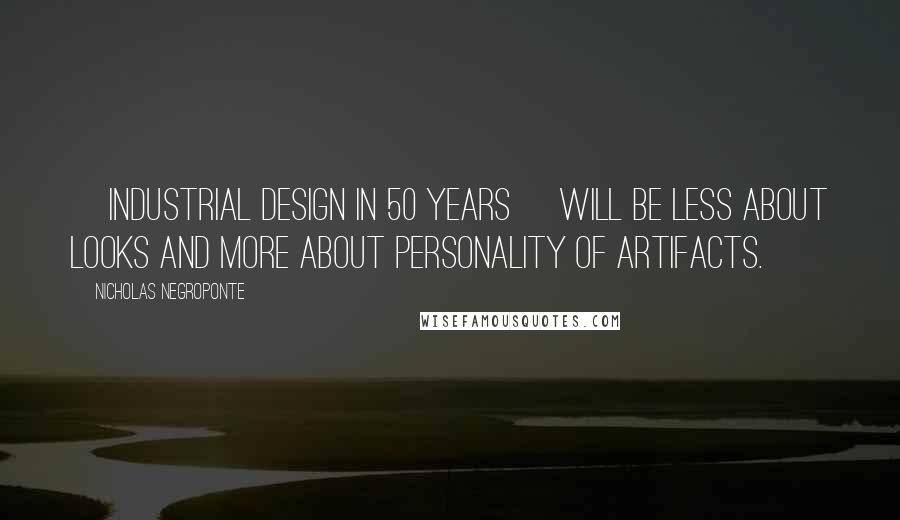 INDUSTRIAL DESIGN IN 50 YEARS WILL BE LESS ABOUT LOOKS AND MORE ABOUT PERSONALITY OF ARTIFACTS.

NICHOLAS NEGROPONTE

WISEFAMOUSQUOTES.COM